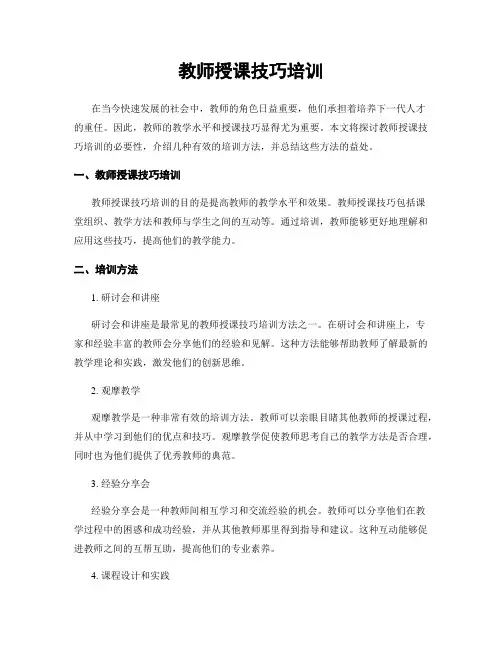 教师授课技巧培训

在当今快速发展的社会中，教师的角色日益重要，他们承担着培养下一代人才的重任。因此，教师的教学水平和授课技巧显得尤为重要。本文将探讨教师授课技巧培训的必要性，介绍几种有效的培训方法，并总结这些方法的益处。

一、教师授课技巧培训

教师授课技巧培训的目的是提高教师的教学水平和效果。教师授课技巧包括课堂组织、教学方法和教师与学生之间的互动等。通过培训，教师能够更好地理解和应用这些技巧，提高他们的教学能力。

二、培训方法

1. 研讨会和讲座

研讨会和讲座是最常见的教师授课技巧培训方法之一。在研讨会和讲座上，专家和经验丰富的教师会分享他们的经验和见解。这种方法能够帮助教师了解最新的教学理论和实践，激发他们的创新思维。

2. 观摩教学

观摩教学是一种非常有效的培训方法。教师可以亲眼目睹其他教师的授课过程，并从中学习到他们的优点和技巧。观摩教学促使教师思考自己的教学方法是否合理，同时也为他们提供了优秀教师的典范。

3. 经验分享会

经验分享会是一种教师间相互学习和交流经验的机会。教师可以分享他们在教学过程中的困惑和成功经验，并从其他教师那里得到指导和建议。这种互动能够促进教师之间的互帮互助，提高他们的专业素养。

4. 课程设计和实践